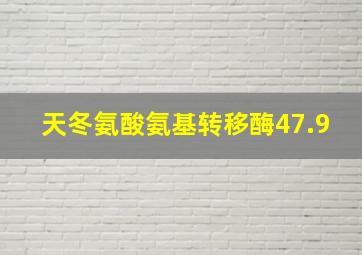 天冬氨酸氨基转移酶47.9